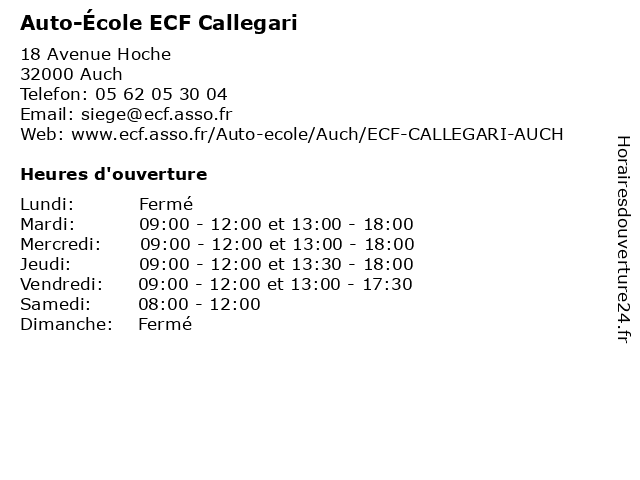 Auto-École ECF Callegari

18 Avenue Hoche
32000 Auch
Telefon: 05 62 05 30 04
Email: siege@ecf.asso.fr
Web: www.ecf.asso.fr/Auto-ecole/Auch/ECF-CALLEGARI-AUCH

Heures d'ouverture

| | |
|---|---|
| Lundi: | Fermé |
| Mardi: | 09:00 - 12:00 et 13:00 - 18:00 |
| Mercredi: | 09:00 - 12:00 et 13:00 - 18:00 |
| Jeudi: | 09:00 - 12:00 et 13:30 - 18:00 |
| Vendredi: | 09:00 - 12:00 et 13:00 - 17:30 |
| Samedi: | 08:00 - 12:00 |
| Dimanche: | Fermé |

Horairesdouverture24.fr